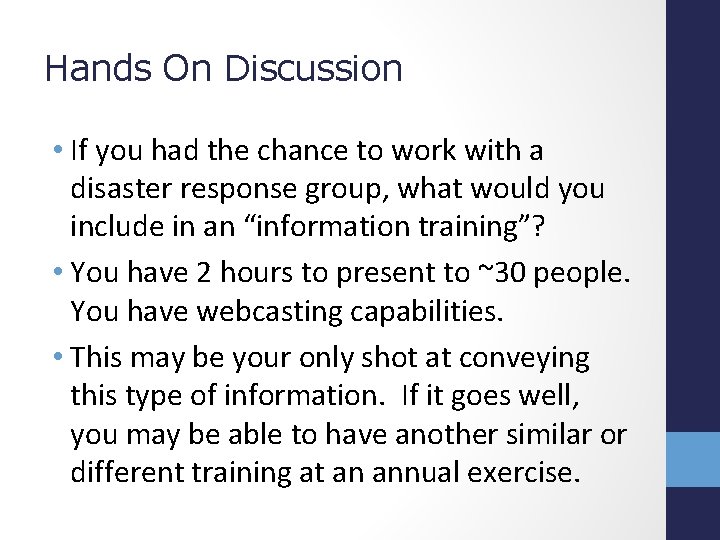 Hands On Discussion

• If you had the chance to work with a disaster response group, what would you include in an “information training”?

• You have 2 hours to present to ~30 people. You have webcasting capabilities.

• This may be your only shot at conveying this type of information. If it goes well, you may be able to have another similar or different training at an annual exercise.